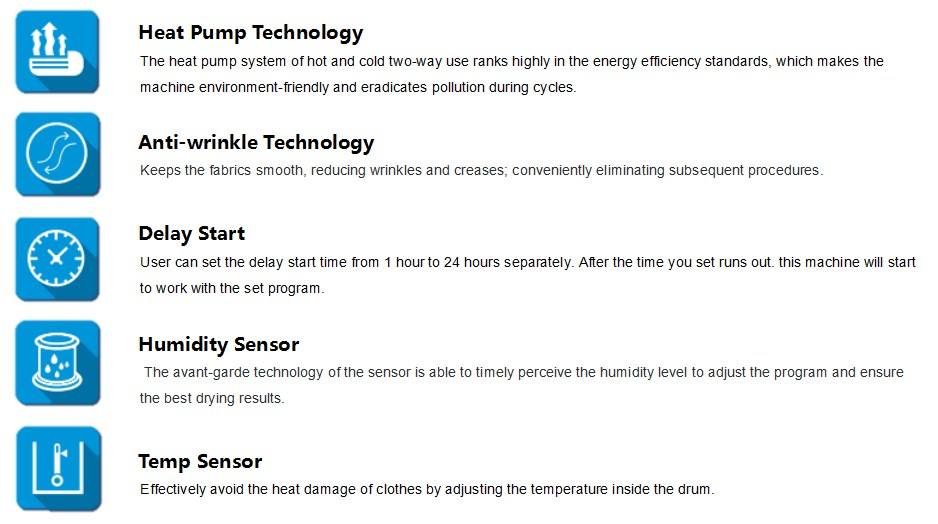 Heat Pump Technology

The heat pump system of hot and cold two-way use ranks highly in the energy efficiency standards, which makes the machine environment-friendly and eradicates pollution during cycles.

Anti-wrinkle Technology

Keeps the fabrics smooth, reducing wrinkles and creases; conveniently eliminating subsequent procedures.

Delay Start

User can set the delay start time from 1 hour to 24 hours separately. After the time you set runs out. this machine will start to work with the set program.

Humidity Sensor

The avant-garde technology of the sensor is able to timely perceive the humidity level to adjust the program and ensure the best drying results.

Temp Sensor

Effectively avoid the heat damage of clothes by adjusting the temperature inside the drum.